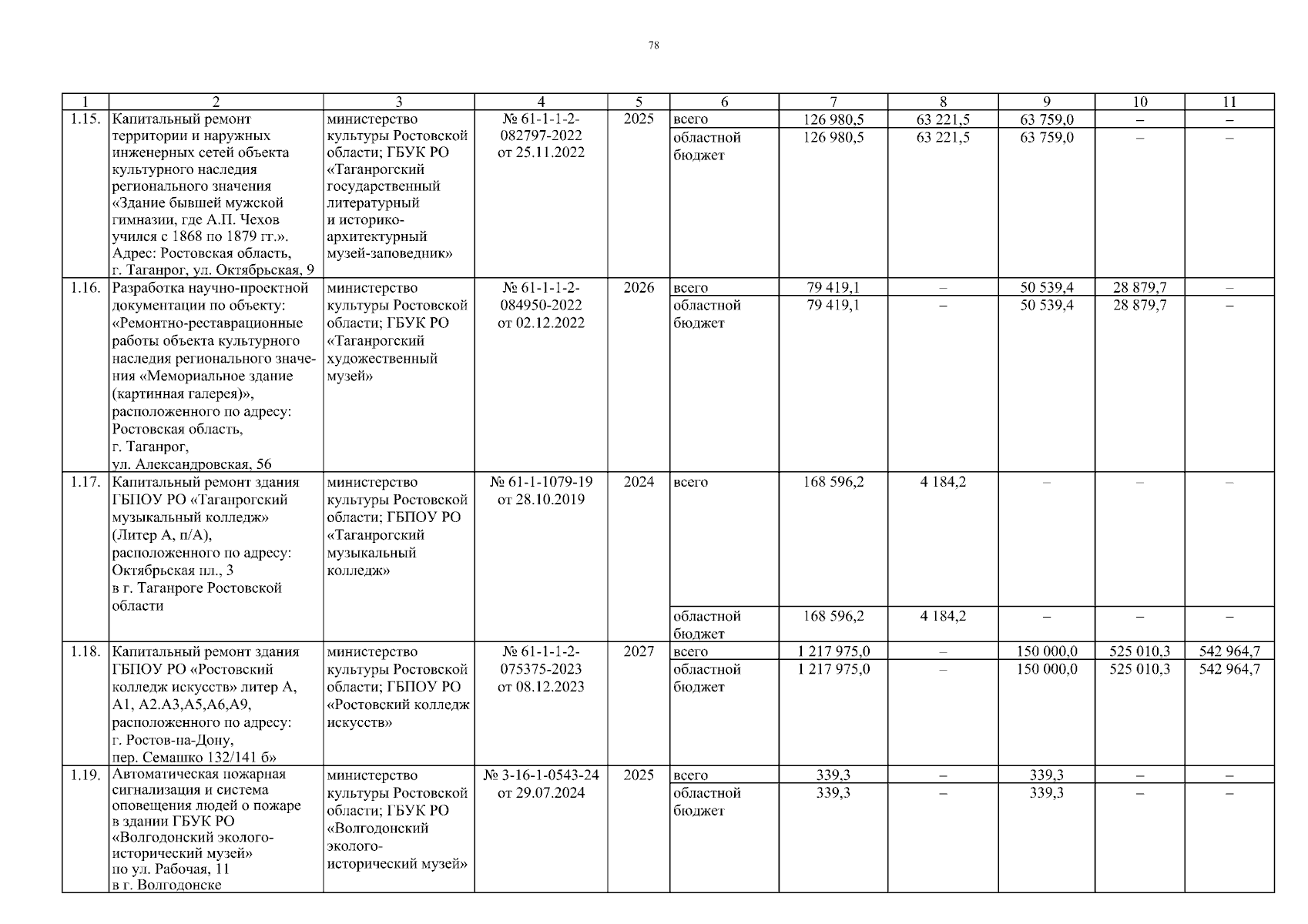 78

| 1 | 2 | 3 | 4 | 5 | 6 | 7 | 8 | 9 | 10 | 11 |
|---|---|---|---|---|---|---|---|---|---|---|
| 1.15. | Капитальный ремонт территории и наружных инженерных сетей объекта культурного наследия регионального значения «Здание бывшей мужской гимназии, где А.П. Чехов учился с 1868 по 1879 гг.». Адрес: Ростовская область, г. Таганрог, ул. Октябрьская, 9 | министерство культуры Ростовской области; ГБУК РО «Таганрогский государственный литературный и историко-архитектурный музей-заповедник» | № 61-1-1-2-082797-2022 от 25.11.2022 | 2025 | всего | 126 980,5 | 63 221,5 | 63 759,0 | – | – |
| | | | | | областной бюджет | 126 980,5 | 63 221,5 | 63 759,0 | – | – |
| 1.16. | Разработка научно-проектной документации по объекту: «Ремонтно-реставрационные работы объекта культурного наследия регионального значения «Мемориальное здание (картинная галерея)», расположенного по адресу: Ростовская область, г. Таганрог, ул. Александровская, 56 | министерство культуры Ростовской области; ГБУК РО «Таганрогский художественный музей» | № 61-1-1-2-084950-2022 от 02.12.2022 | 2026 | всего | 79 419,1 | – | 50 539,4 | 28 879,7 | – |
| | | | | | областной бюджет | 79 419,1 | – | 50 539,4 | 28 879,7 | – |
| 1.17. | Капитальный ремонт здания ГБПОУ РО «Таганрогский музыкальный колледж» (Литер А, п/А), расположенного по адресу: Октябрьская пл., 3 в г. Таганроге Ростовской области | министерство культуры Ростовской области; ГБПОУ РО «Таганрогский музыкальный колледж» | № 61-1-1079-19 от 28.10.2019 | 2024 | всего | 168 596,2 | 4 184,2 | – | – | – |
| | | | | | областной бюджет | 168 596,2 | 4 184,2 | – | – | – |
| 1.18. | Капитальный ремонт здания ГБПОУ РО «Ростовский колледж искусств» литер А, А1, А2.А3,А5,А6,А9, расположенного по адресу: г. Ростов-на-Дону, пер. Семашко 132/141 б» | министерство культуры Ростовской области; ГБПОУ РО «Ростовский колледж искусств» | № 61-1-1-2-075375-2023 от 08.12.2023 | 2027 | всего | 1 217 975,0 | – | 150 000,0 | 525 010,3 | 542 964,7 |
| | | | | | областной бюджет | 1 217 975,0 | – | 150 000,0 | 525 010,3 | 542 964,7 |
| 1.19. | Автоматическая пожарная сигнализация и система оповещения людей о пожаре в здании ГБУК РО «Волгодонский эколого-исторический музей» по ул. Рабочая, 11 в г. Волгодонске | министерство культуры Ростовской области; ГБУК РО «Волгодонский эколого-исторический музей» | № 3-16-1-0543-24 от 29.07.2024 | 2025 | всего | 339,3 | – | 339,3 | – | – |
| | | | | | областной бюджет | 339,3 | – | 339,3 | – | – |